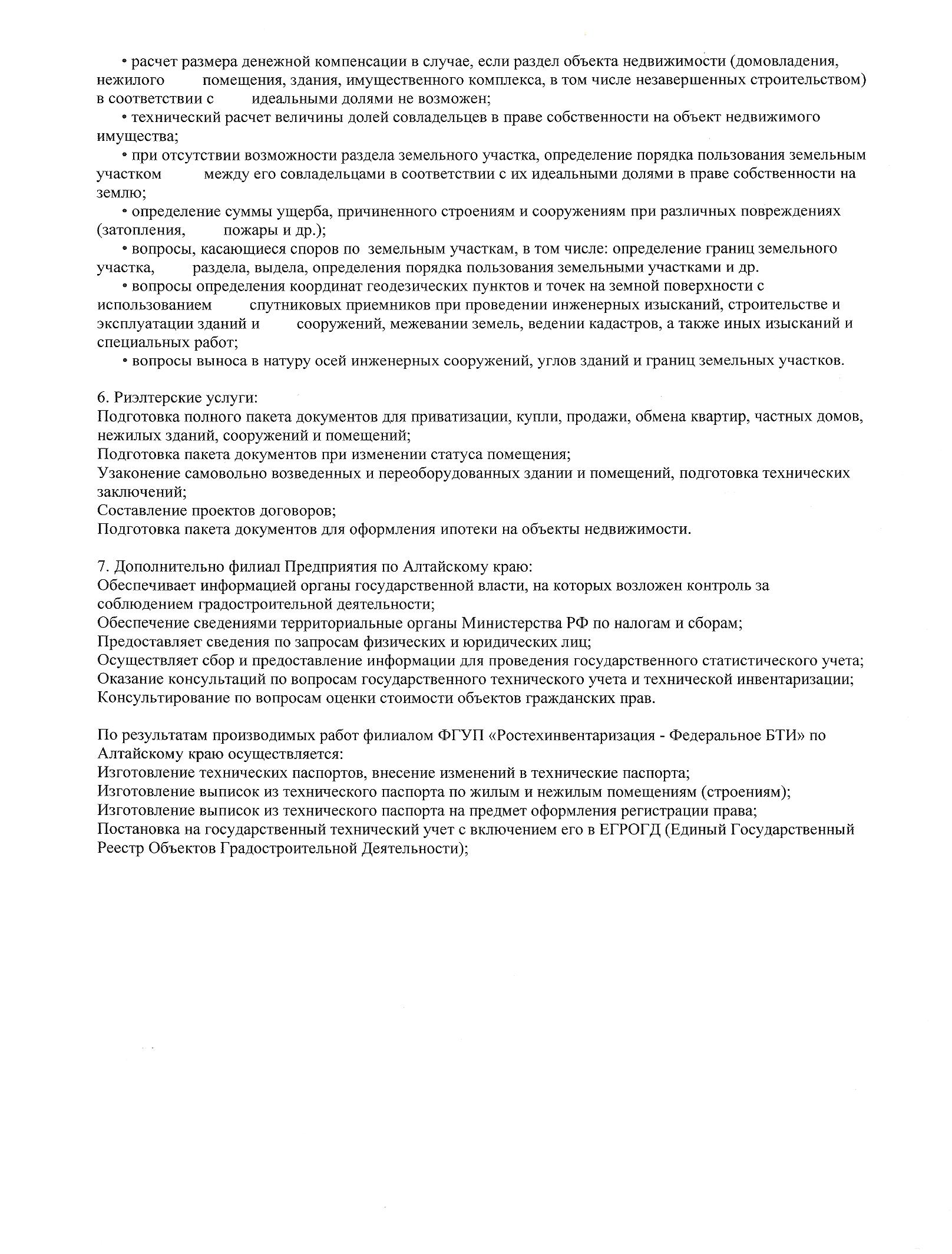 • расчет размера денежной компенсации в случае, если раздел объекта недвижимости (домовладения, нежилого помещения, здания, имущественного комплекса, в том числе незавершенных строительством) в соответствии с идеальными долями не возможен;
• технический расчет величины долей совладельцев в праве собственности на объект недвижимого имущества;
• при отсутствии возможности раздела земельного участка, определение порядка пользования земельным участком между его совладельцами в соответствии с их идеальными долями в праве собственности на землю;
• определение суммы ущерба, причиненного строениям и сооружениям при различных повреждениях (затопления, пожары и др.);
• вопросы, касающиеся споров по земельным участкам, в том числе: определение границ земельного участка, раздела, выдела, определения порядка пользования земельными участками и др.
• вопросы определения координат геодезических пунктов и точек на земной поверхности с использованием спутниковых приемников при проведении инженерных изысканий, строительстве и эксплуатации зданий и сооружений, межевании земель, ведении кадастров, а также иных изысканий и специальных работ;
• вопросы выноса в натуру осей инженерных сооружений, углов зданий и границ земельных участков.

6. Риэлтерские услуги:
Подготовка полного пакета документов для приватизации, купли, продажи, обмена квартир, частных домов, нежилых зданий, сооружений и помещений;
Подготовка пакета документов при изменении статуса помещения;
Узаконение самовольно возведенных и переоборудованных здании и помещений, подготовка технических заключений;
Составление проектов договоров;
Подготовка пакета документов для оформления ипотеки на объекты недвижимости.

7. Дополнительно филиал Предприятия по Алтайскому краю:
Обеспечивает информацией органы государственной власти, на которых возложен контроль за соблюдением градостроительной деятельности;
Обеспечение сведениями территориальные органы Министерства РФ по налогам и сборам;
Предоставляет сведения по запросам физических и юридических лиц;
Осуществляет сбор и предоставление информации для проведения государственного статистического учета;
Оказание консультаций по вопросам государственного технического учета и технической инвентаризации;
Консультирование по вопросам оценки стоимости объектов гражданских прав.

По результатам производимых работ филиалом ФГУП «Ростехинвентаризация - Федеральное БТИ» по Алтайскому краю осуществляется:
Изготовление технических паспортов, внесение изменений в технические паспорта;
Изготовление выписок из технического паспорта по жилым и нежилым помещениям (строениям);
Изготовление выписок из технического паспорта на предмет оформления регистрации права;
Постановка на государственный технический учет с включением его в ЕГРОГД (Единый Государственный Реестр Объектов Градостроительной Деятельности);